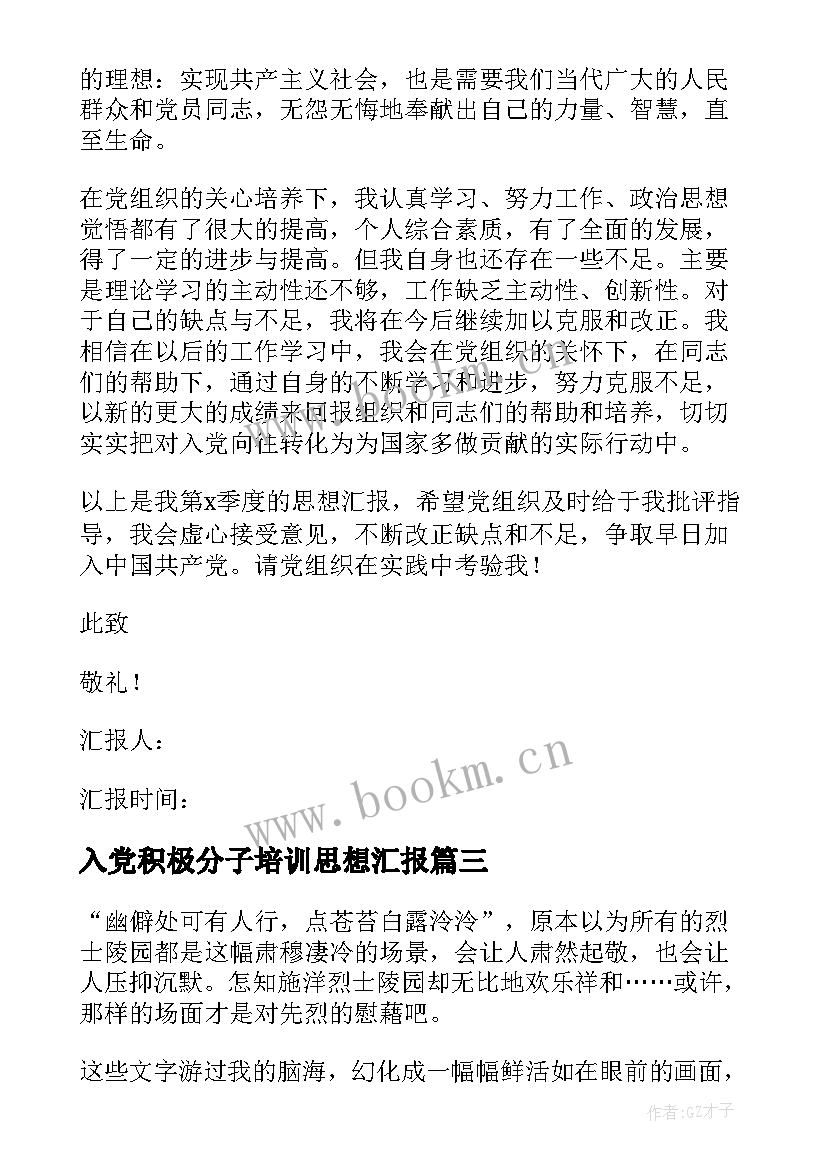 的理想：实现共产主义社会，也是需要我们当代广大的人民群众和党员同志，无怨无悔地奉献出自己的力量、智慧，直至生命。

在党组织的关心培养下，我认真学习、努力工作、政治思想觉悟都有了很大的提高，个人综合素质，有了全面的发展，得了一定的进步与提高。但我自身也还存在一些不足。主要是理论学习的主动性还不够，工作缺乏主动性、创新性。对于自己的缺点与不足，我将在今后继续加以克服和改正。我相信在以后的工作学习中，我会在党组织的关怀下，在同志们的帮助下，通过自身的不断学习和进步，努力克服不足，以新的更大的成绩来回报组织和同志们的帮助和培养，切切实实把对入党向往转化为为国家多做贡献的实际行动中。

以上是我第x季度的思想汇报，希望党组织及时给于我批评指导，我会虚心接受意见，不断改正缺点和不足，争取早日加入中国共产党。请党组织在实践中考验我！

此致

敬礼！

汇报人：

汇报时间：

www.bookm.cn

入党积极分子培训思想汇报篇三

“幽僻处可有人行，点苍苔白露泠泠”，原本以为所有的烈士陵园都是这幅肃穆凄冷的场景，会让人肃然起敬，也会让人压抑沉默。怎知施洋烈士陵园却无比地欢乐祥和……或许，那样的场面才是对先烈的慰藉吧。

这些文字游过我的脑海，幻化成一幅幅鲜活如在眼前的画面，

作者:GZ才子